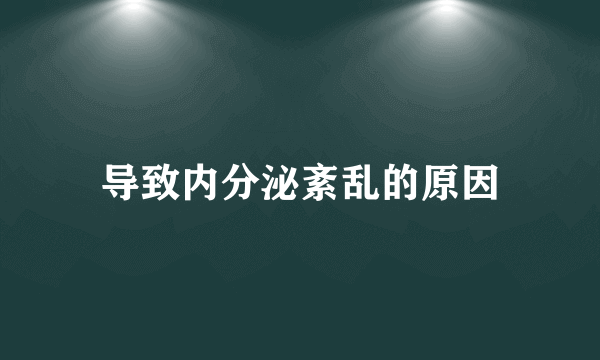 导致内分泌紊乱的原因